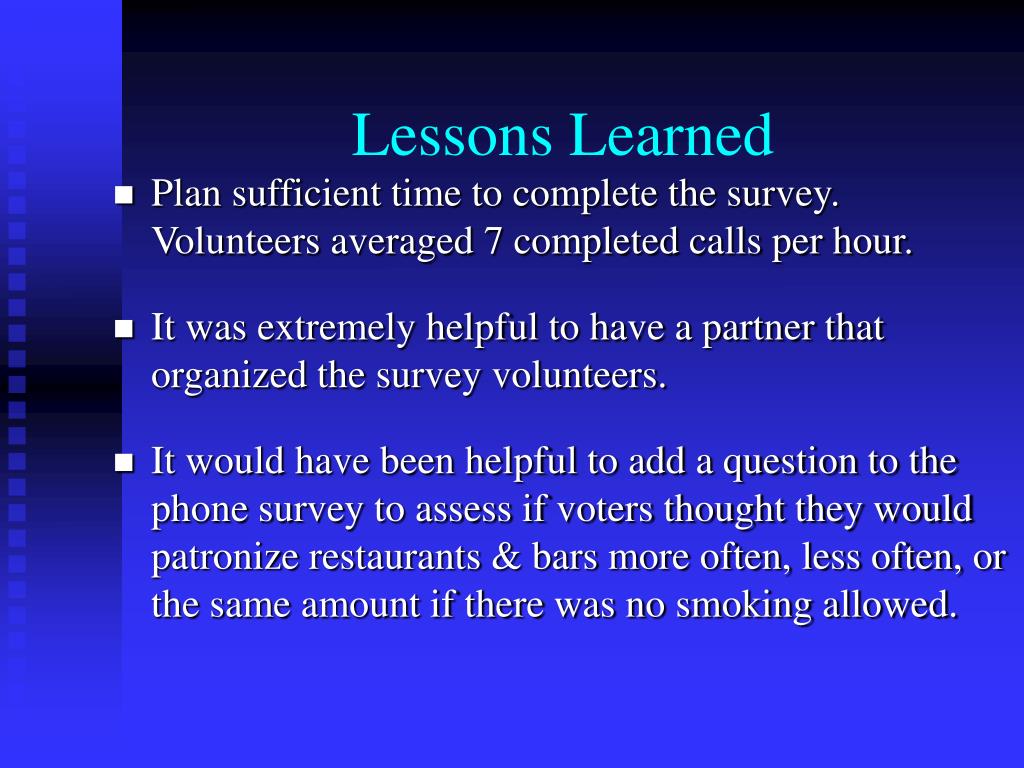 Lessons Learned

■ Plan sufficient time to complete the survey. Volunteers averaged 7 completed calls per hour.

■ It was extremely helpful to have a partner that organized the survey volunteers.

■ It would have been helpful to add a question to the phone survey to assess if voters thought they would patronize restaurants & bars more often, less often, or the same amount if there was no smoking allowed.